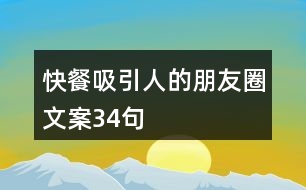 快餐吸引人的朋友圈文案34句